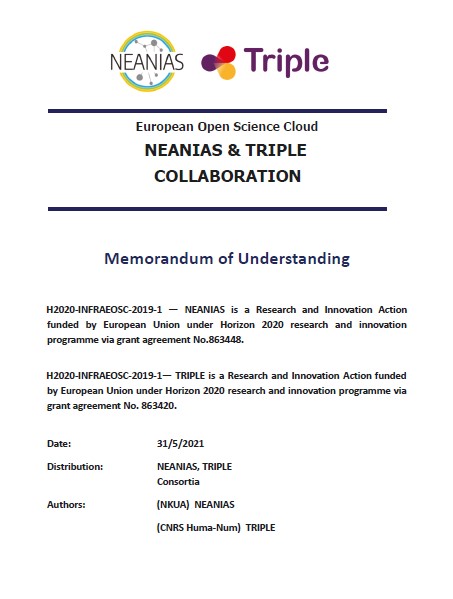 NEANIAS

Triple

European Open Science Cloud

NEANIAS & TRIPLE COLLABORATION

Memorandum of Understanding

H2020-INFRAEOSC-2019-1 — NEANIAS is a Research and Innovation Action funded by European Union under Horizon 2020 research and innovation programme via grant agreement No.863448.

H2020-INFRAEOSC-2019-1— TRIPLE is a Research and Innovation Action funded by European Union under Horizon 2020 research and innovation programme via grant agreement No. 863420.

Date: 31/5/2021

Distribution: NEANIAS, TRIPLE Consortia

Authors: (NKUA) NEANIAS

(CNRS Huma-Num) TRIPLE